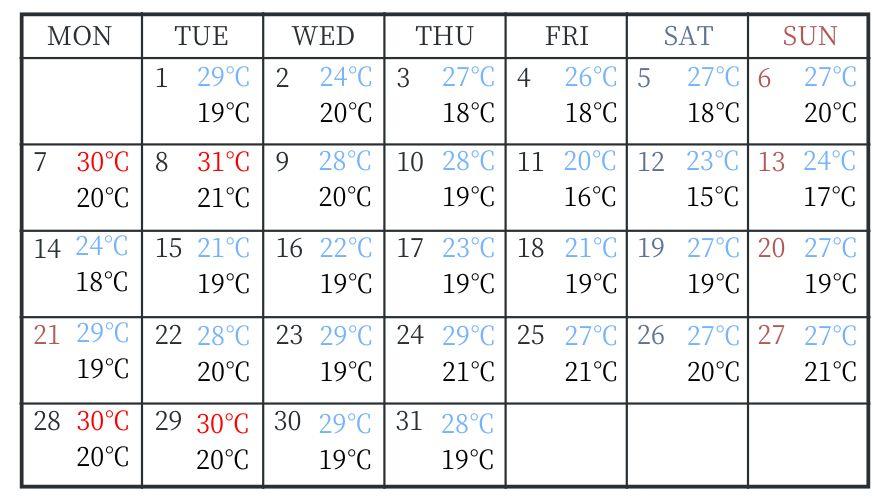 | MON | TUE | WED | THU | FRI | SAT | SUN |
|---|---|---|---|---|---|---|
| | 1 29°C 19°C | 2 24°C 20°C | 3 27°C 18°C | 4 26°C 18°C | 5 27°C 18°C | 6 27°C 20°C |
| 7 30°C 20°C | 8 31°C 21°C | 9 28°C 20°C | 10 28°C 19°C | 11 20°C 16°C | 12 23°C 15°C | 13 24°C 17°C |
| 14 24°C 18°C | 15 21°C 19°C | 16 22°C 19°C | 17 23°C 19°C | 18 21°C 19°C | 19 27°C 19°C | 20 27°C 19°C |
| 21 29°C 19°C | 22 28°C 20°C | 23 29°C 19°C | 24 29°C 21°C | 25 27°C 21°C | 26 27°C 20°C | 27 27°C 21°C |
| 28 30°C 20°C | 29 30°C 20°C | 30 29°C 19°C | 31 28°C 19°C | | | |